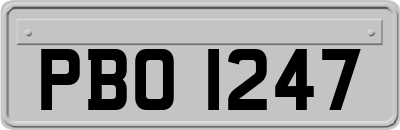 PBO 1247